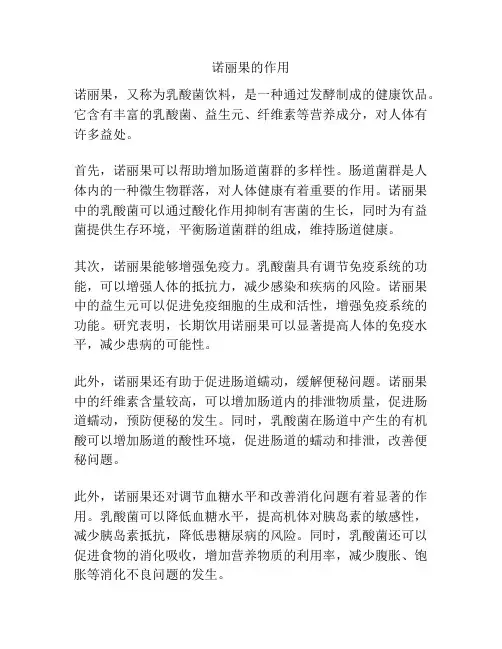 诺丽果的作用

诺丽果，又称为乳酸菌饮料，是一种通过发酵制成的健康饮品。它含有丰富的乳酸菌、益生元、纤维素等营养成分，对人体有许多益处。

首先，诺丽果可以帮助增加肠道菌群的多样性。肠道菌群是人体内的一种微生物群落，对人体健康有着重要的作用。诺丽果中的乳酸菌可以通过酸化作用抑制有害菌的生长，同时为有益菌提供生存环境，平衡肠道菌群的组成，维持肠道健康。

其次，诺丽果能够增强免疫力。乳酸菌具有调节免疫系统的功能，可以增强人体的抵抗力，减少感染和疾病的风险。诺丽果中的益生元可以促进免疫细胞的生成和活性，增强免疫系统的功能。研究表明，长期饮用诺丽果可以显著提高人体的免疫水平，减少患病的可能性。

此外，诺丽果还有助于促进肠道蠕动，缓解便秘问题。诺丽果中的纤维素含量较高，可以增加肠道内的排泄物质量，促进肠道蠕动，预防便秘的发生。同时，乳酸菌在肠道中产生的有机酸可以增加肠道的酸性环境，促进肠道的蠕动和排泄，改善便秘问题。

此外，诺丽果还对调节血糖水平和改善消化问题有着显著的作用。乳酸菌可以降低血糖水平，提高机体对胰岛素的敏感性，减少胰岛素抵抗，降低患糖尿病的风险。同时，乳酸菌还可以促进食物的消化吸收，增加营养物质的利用率，减少腹胀、饱胀等消化不良问题的发生。